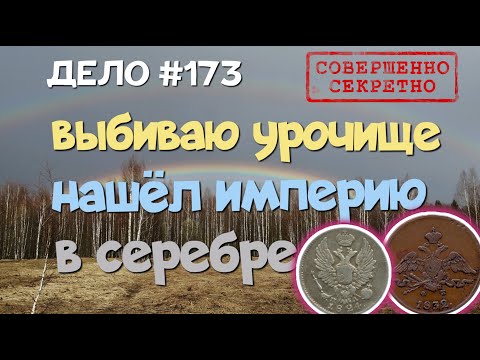 ДЕЛО #173

СОВЕРШЕННО СЕКРЕТНО

выбиваю урочище
нашёл империю
в серебре

1824

1832